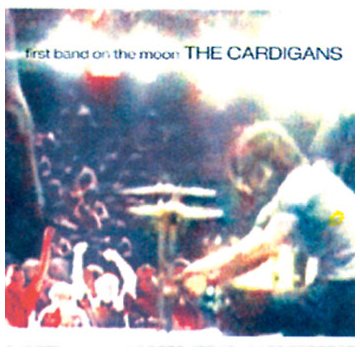 first band on the moon THE CARDIGANS